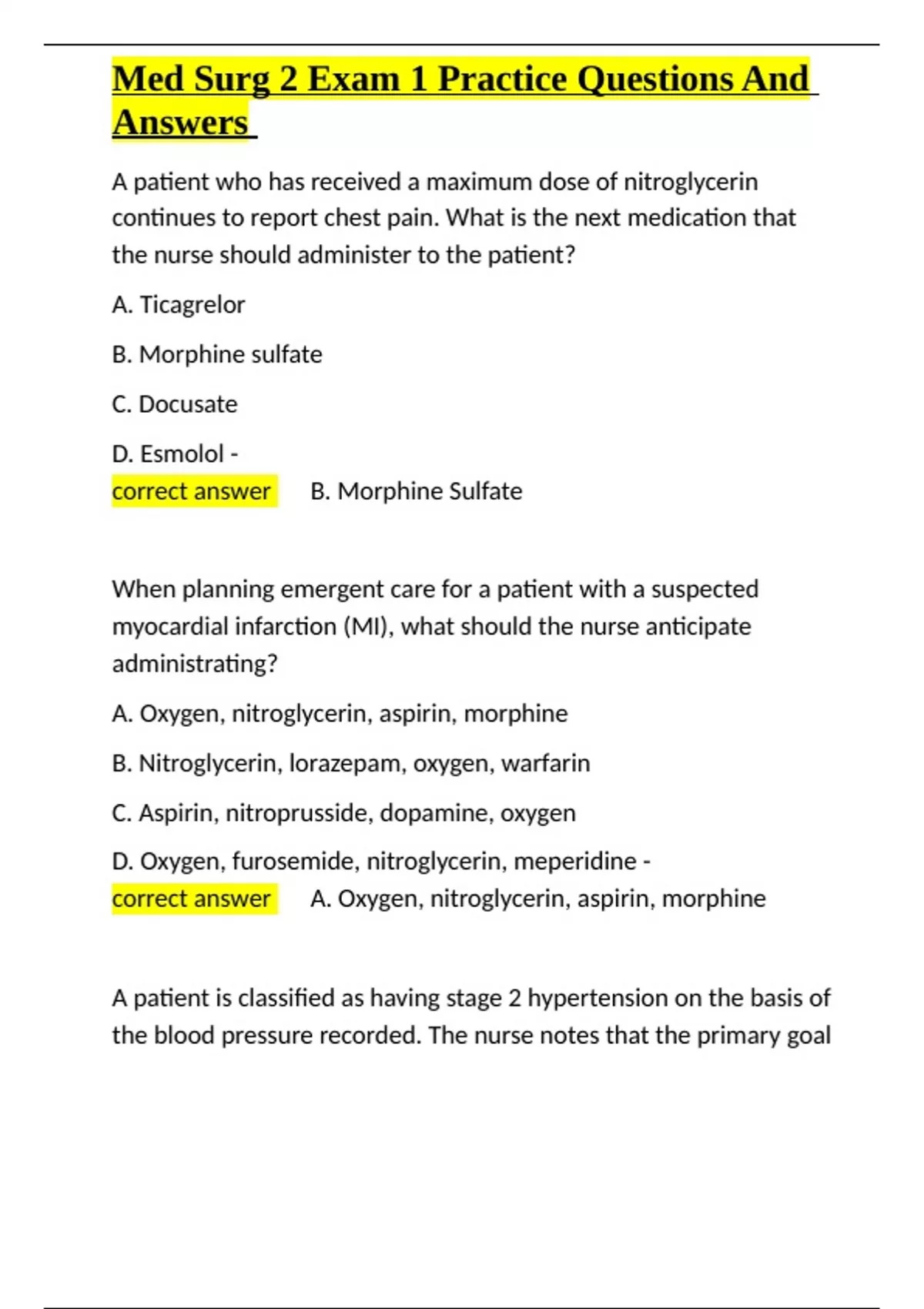 Med Surg 2 Exam 1 Practice Questions And Answers

A patient who has received a maximum dose of nitroglycerin continues to report chest pain. What is the next medication that the nurse should administer to the patient?

A. Ticagrelor

B. Morphine sulfate

C. Docusate

D. Esmolol - correct answer B. Morphine Sulfate

When planning emergent care for a patient with a suspected myocardial infarction (MI), what should the nurse anticipate administrating?

A. Oxygen, nitroglycerin, aspirin, morphine

B. Nitroglycerin, lorazepam, oxygen, warfarin

C. Aspirin, nitroprusside, dopamine, oxygen

D. Oxygen, furosemide, nitroglycerin, meperidine - correct answer A. Oxygen, nitroglycerin, aspirin, morphine

A patient is classified as having stage 2 hypertension on the basis of the blood pressure recorded. The nurse notes that the primary goal